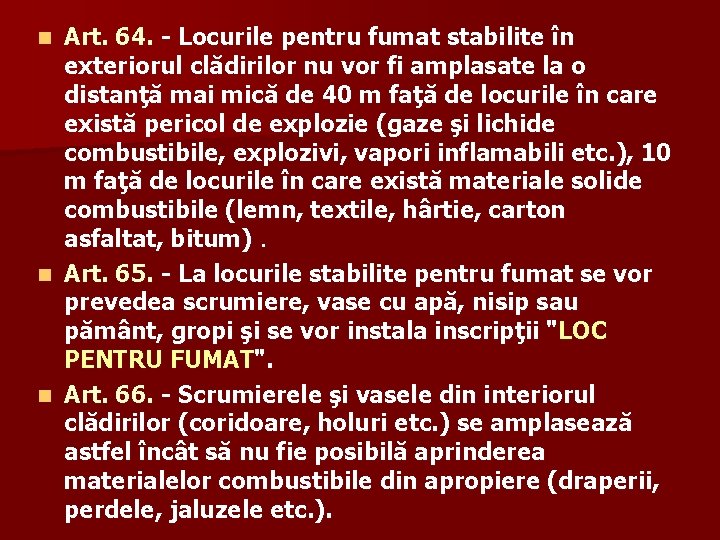 Art. 64. - Locurile pentru fumat stabilite în exteriorul clădirilor nu vor fi amplasate la o distanţă mai mică de 40 m faţă de locurile în care există pericol de explozie (gaze şi lichide combustibile, explozivi, vapori inflamabili etc.), 10 m faţă de locurile în care există materiale solide combustibile (lemn, textile, hârtie, carton asfaltat, bitum) .

Art. 65. - La locurile stabilite pentru fumat se vor prevedea scrumiere, vase cu apă, nisip sau pământ, gropi şi se vor instala inscripţii "LOC PENTRU FUMAT".

Art. 66. - Scrumierele şi vasele din interiorul clădirilor (coridoare, holuri etc.) se amplasează astfel încât să nu fie posibilă aprinderea materialelor combustibile din apropiere (draperii, perdele, jaluzele etc.).